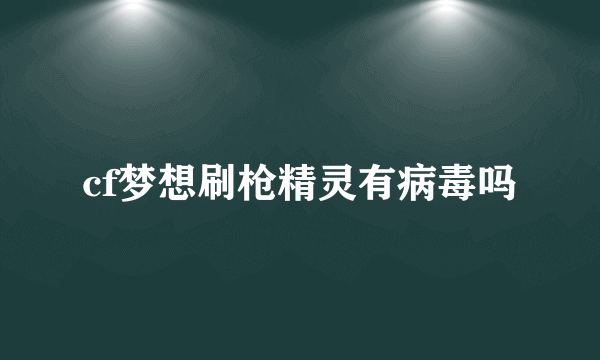 cf梦想刷枪精灵有病毒吗